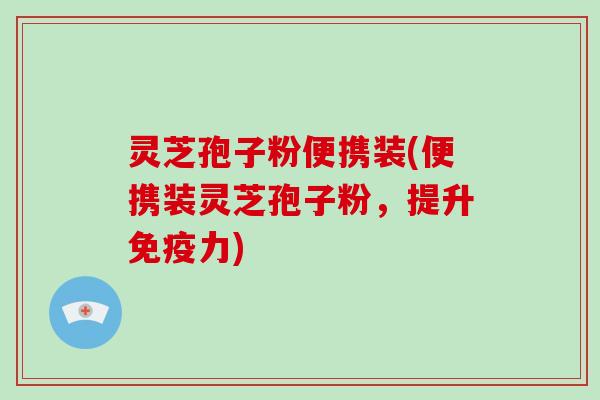 灵芝孢子粉便携装(便携装灵芝孢子粉，提升免疫力)